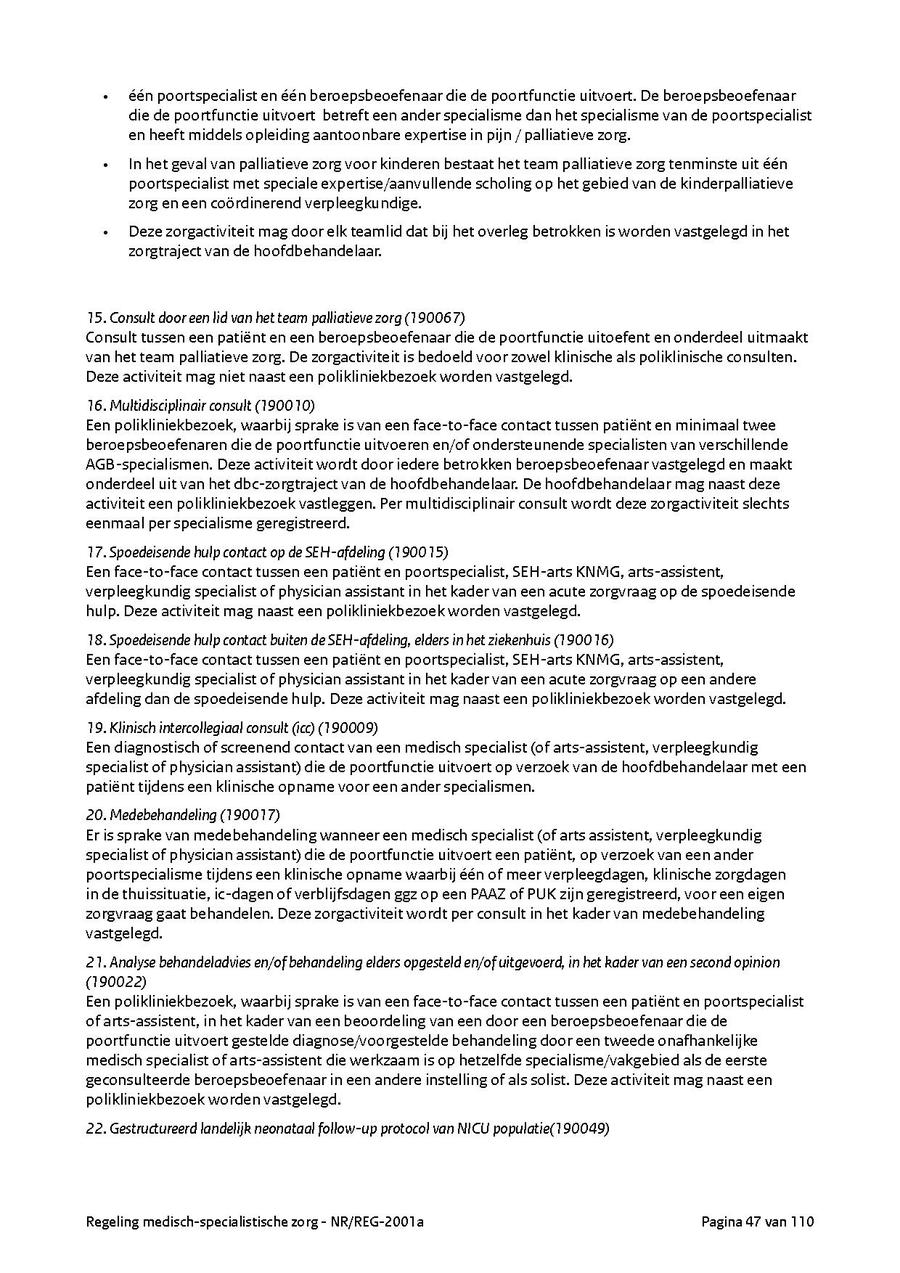 • één poortspecialist en één beroepsbeoefenaar die de poortfunctie uitvoert. De beroepsbeoefenaar die de poortfunctie uitvoert betreft een ander specialisme dan het specialisme van de poortspecialist en heeft middels opleiding aantoonbare expertise in pijn / palliatieve zorg.

• In het geval van palliatieve zorg voor kinderen bestaat het team palliatieve zorg tenminste uit één poortspecialist met speciale expertise/aanvullende scholing op het gebied van de kinderpalliatieve zorg en een coördinerend verpleegkundige.

• Deze zorgactiviteit mag door elk teamlid dat bij het overleg betrokken is worden vastgelegd in het zorgtraject van de hoofdbehandelaar.

15. Consult door een lid van het team palliatieve zorg (190067)
Consult tussen een patiënt en een beroepsbeoefenaar die de poortfunctie uitoefent en onderdeel uitmaakt van het team palliatieve zorg. De zorgactiviteit is bedoeld voor zowel klinische als poliklinische consulten. Deze activiteit mag niet naast een polikliniekbezoek worden vastgelegd.

16. Multidisciplinair consult (190010)
Een polikliniekbezoek, waarbij sprake is van een face-to-face contact tussen patiënt en minimaal twee beroepsbeoefenaren die de poortfunctie uitvoeren en/of ondersteunende specialisten van verschillende AGB-specialismen. Deze activiteit wordt door iedere betrokken beroepsbeoefenaar vastgelegd en maakt onderdeel uit van het dbc-zorgtraject van de hoofdbehandelaar. De hoofdbehandelaar mag naast deze activiteit een polikliniekbezoek vastleggen. Per multidisciplinair consult wordt deze zorgactiviteit slechts eenmaal per specialisme geregistreerd.

17. Spoedeisende hulp contact op de SEH-afdeling (190015)
Een face-to-face contact tussen een patiënt en poortspecialist, SEH-arts KNMG, arts-assistent, verpleegkundig specialist of physician assistant in het kader van een acute zorgvraag op de spoedeisende hulp. Deze activiteit mag naast een polikliniekbezoek worden vastgelegd.

18. Spoedeisende hulp contact buiten de SEH-afdeling, elders in het ziekenhuis (190016)
Een face-to-face contact tussen een patiënt en poortspecialist, SEH-arts KNMG, arts-assistent, verpleegkundig specialist of physician assistant in het kader van een acute zorgvraag op een andere afdeling dan de spoedeisende hulp. Deze activiteit mag naast een polikliniekbezoek worden vastgelegd.

19. Klinisch intercollegiaal consult (icc) (190009)
Een diagnostisch of screenend contact van een medisch specialist (of arts-assistent, verpleegkundig specialist of physician assistant) die de poortfunctie uitvoert op verzoek van de hoofdbehandelaar met een patiënt tijdens een klinische opname voor een ander specialismen.

20. Medebehandeling (190017)
Er is sprake van medebehandeling wanneer een medisch specialist (of arts assistent, verpleegkundig specialist of physician assistant) die de poortfunctie uitvoert een patiënt, op verzoek van een ander poortspecialisme tijdens een klinische opname waarbij één of meer verpleegdagen, klinische zorgdagen in de thuissituatie, ic-dagen of verblijfsdagen ggz op een PAAZ of PUK zijn geregistreerd, voor een eigen zorgvraag gaat behandelen. Deze zorgactiviteit wordt per consult in het kader van medebehandeling vastgelegd.

21. Analyse behandeladvies en/of behandeling elders opgesteld en/of uitgevoerd, in het kader van een second opinion (190022)
Een polikliniekbezoek, waarbij sprake is van een face-to-face contact tussen een patiënt en poortspecialist of arts-assistent, in het kader van een beoordeling van een door een beroepsbeoefenaar die de poortfunctie uitvoert gestelde diagnose/voorgestelde behandeling door een tweede onafhankelijke medisch specialist of arts-assistent die werkzaam is op hetzelfde specialisme/vakgebied als de eerste geconsulteerde beroepsbeoefenaar in een andere instelling of als solist. Deze activiteit mag naast een polikliniekbezoek worden vastgelegd.

22. Gestructureerd landelijk neonataal follow-up protocol van NICU populatie(190049)

Regeling medisch-specialistische zorg - NR/REG-2001a    Pagina 47 van 110